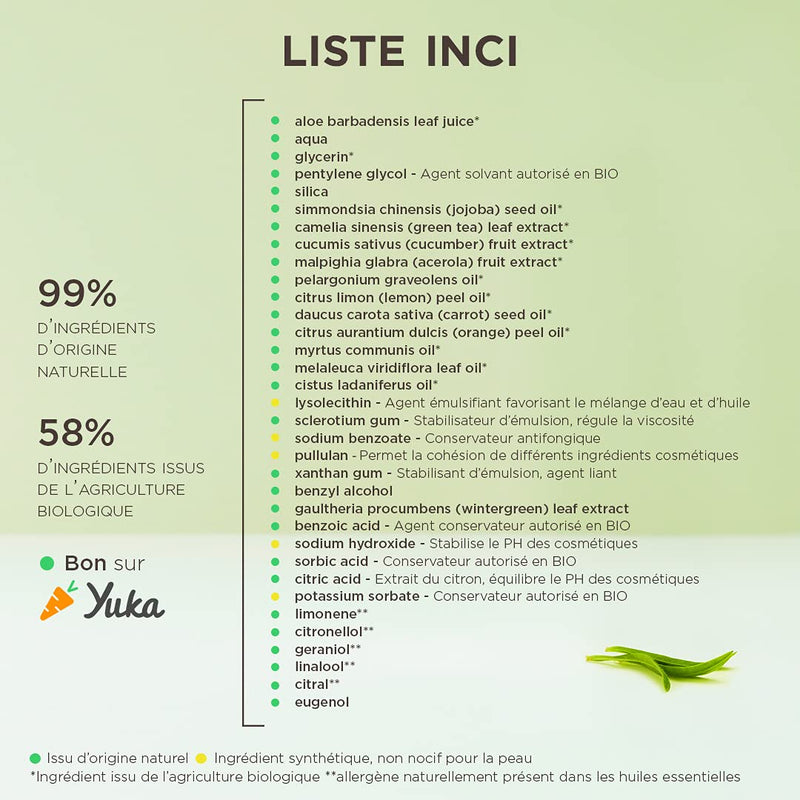 LISTE INCI

99%
D'INGRÉDIENTS D'ORIGINE NATURELLE

58%
D'INGRÉDIENTS ISSUS DE L'AGRICULTURE BIOLOGIQUE

Bon sur
Yuka

aloe barbadensis leaf juice*
aqua
glycerin*
pentylene glycol - Agent solvant autorisé en BIO
silica
simmondsia chinensis (jojoba) seed oil*
camelia sinensis (green tea) leaf extract*
cucumis sativus (cucumber) fruit extract*
malpighia glabra (acerola) fruit extract*
pelargonium graveolens oil*
citrus limon (lemon) peel oil*
daucus carota sativa (carrot) seed oil*
citrus aurantium dulcis (orange) peel oil*
myrtus communis oil*
melaleuca viridiflora leaf oil*
cistus ladaniferus oil*
lysolecithin - Agent émulsifiant favorisant le mélange d'eau et d'huile
sclerotium gum - Stabilisateur d'émulsion, régule la viscosité
sodium benzoate - Conservateur antifongique
pullulan - Permet la cohésion de différents ingrédients cosmétiques
xanthan gum - Stabilisant d'émulsion, agent liant
benzyl alcohol
gaultheria procumbens (wintergreen) leaf extract
benzoic acid - Agent conservateur autorisé en BIO
sodium hydroxide - Stabilise le PH des cosmétiques
sorbic acid - Conservateur autorisé en BIO
citric acid - Extrait du citron, équilibre le PH des cosmétiques
potassium sorbate - Conservateur autorisé en BIO
limonene**
citronellol**
geraniol**
linalool**
citral**
eugenol

Issu d'origine naturel Ingrédient synthétique, non nocif pour la peau
*Ingrédient issu de l'agriculture biologique **allergène naturellement présent dans les huiles essentielles